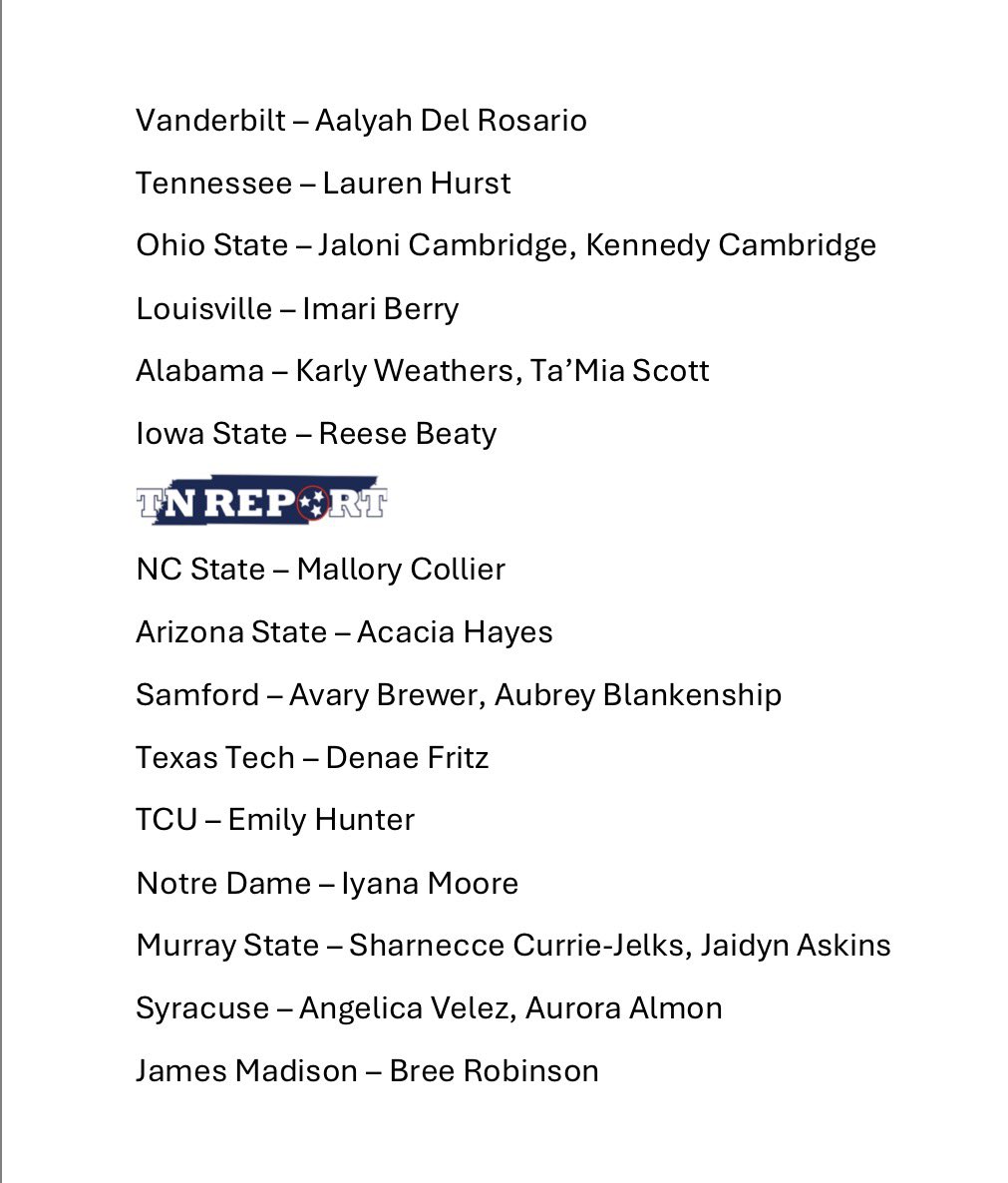 Vanderbilt – Aalyah Del Rosario

Tennessee – Lauren Hurst

Ohio State – Jaloni Cambridge, Kennedy Cambridge

Louisville – Imari Berry

Alabama – Karly Weathers, Ta'Mia Scott

Iowa State – Reese Beaty

TN REPORT

NC State – Mallory Collier

Arizona State – Acacia Hayes

Samford – Avary Brewer, Aubrey Blankenship

Texas Tech – Denae Fritz

TCU – Emily Hunter

Notre Dame – Iyana Moore

Murray State – Sharnecce Currie-Jelks, Jaidyn Askins

Syracuse – Angelica Velez, Aurora Almon

James Madison – Bree Robinson